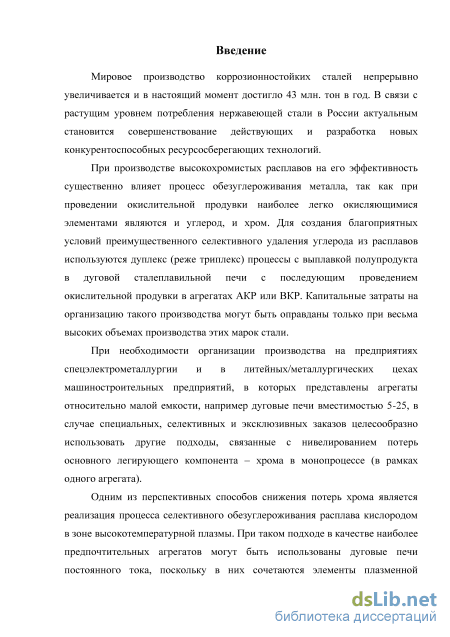 Введение

Мировое производство коррозионностойких сталей непрерывно увеличивается и в настоящий момент достигло 43 млн. тон в год. В связи с растущим уровнем потребления нержавеющей стали в России актуальным становится совершенствование действующих и разработка новых конкурентоспособных ресурсосберегающих технологий.

При производстве высокохромистых расплавов на его эффективность существенно влияет процесс обезуглероживания металла, так как при проведении окислительной продувки наиболее легко окисляющимися элементами являются и углерод, и хром. Для создания благоприятных условий преимущественного селективного удаления углерода из расплавов используются дуплекс (реже триплекс) процессы с выплавкой полупродукта в дуговой сталеплавильной печи с последующим проведением окислительной продувки в агрегатах АКР или ВКР. Капитальные затраты на организацию такого производства могут быть оправданы только при весьма высоких объемах производства этих марок стали.

При необходимости организации производства на предприятиях спецэлектрометаллургии и в литейных/металлургических цехах машиностроительных предприятий, в которых представлены агрегаты относительно малой емкости, например дуговые печи вместимостью 5-25, в случае специальных, селективных и эксклюзивных заказов целесообразно использовать другие подходы, связанные с нивелированием потерь основного легирующего компонента – хрома в монопроцессе (в рамках одного агрегата).

Одним из перспективных способов снижения потерь хрома является реализация процесса селективного обезуглероживания расплава кислородом в зоне высокотемпературной плазмы. При таком подходе в качестве наиболее предпочтительных агрегатов могут быть использованы дуговые печи постоянного тока, поскольку в них сочетаются элементы плазменной

dsLib.net
библиотека диссертаций